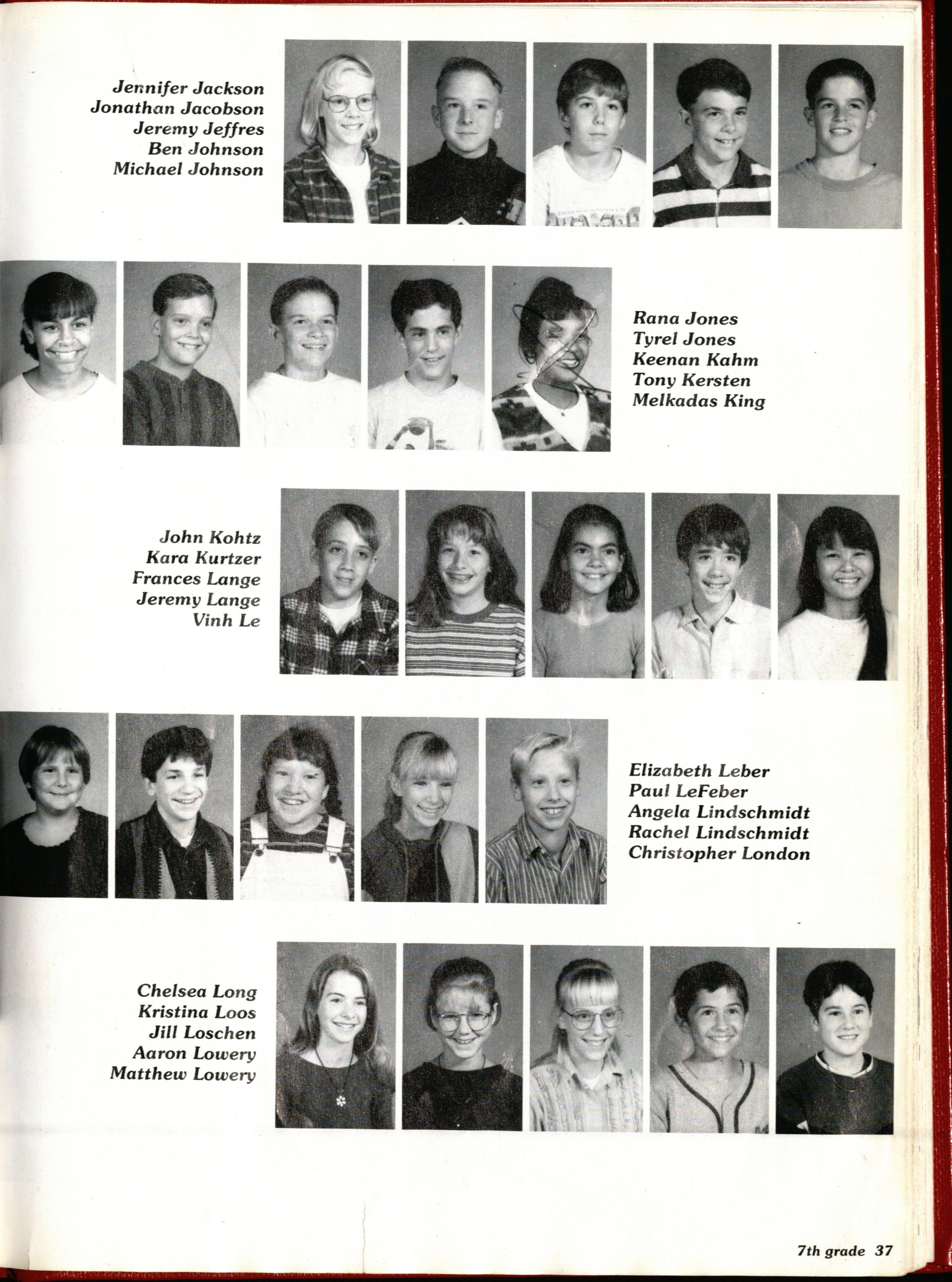 Jennifer Jackson
Jonathan Jacobson
Jeremy Jeffres
Ben Johnson
Michael Johnson

Rana Jones
Tyrel Jones
Keenan Kahm
Tony Kersten
Melkadas King

John Kohtz
Kara Kurtzer
Frances Lange
Jeremy Lange
Vinh Le

Elizabeth Leber
Paul LeFeber
Angela Lindschmidt
Rachel Lindschmidt
Christopher London

Chelsea Long
Kristina Loos
Jill Loschen
Aaron Lowery
Matthew Lowery

7th grade 37